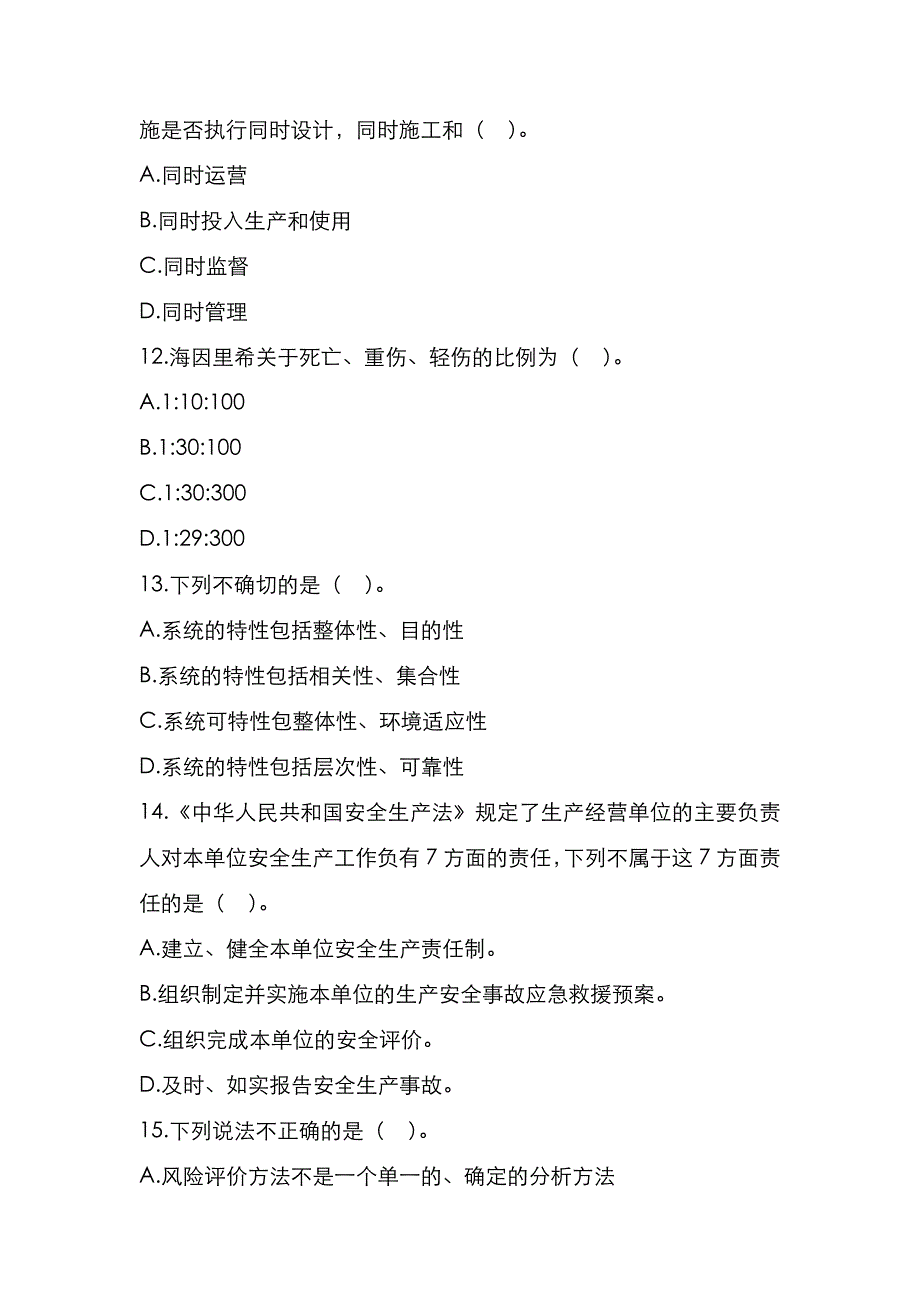 施是否执行同时设计，同时施工和（ ）。

A.同时运营

B.同时投入生产和使用

C.同时监督

D.同时管理

12.海因里希关于死亡、重伤、轻伤的比例为（ ）。

A.1:10:100

B.1:30:100

C.1:30:300

D.1:29:300

13.下列不确切的是（ ）。

A.系统的特性包括整体性、目的性

B.系统的特性包括相关性、集合性

C.系统可特性包整体性、环境适应性

D.系统的特性包括层次性、可靠性

14.《中华人民共和国安全生产法》规定了生产经营单位的主要负责人对本单位安全生产工作负有 7 方面的责任，下列不属于这 7 方面责任的是（ ）。

A.建立、健全本单位安全生产责任制。

B.组织制定并实施本单位的生产安全事故应急救援预案。

C.组织完成本单位的安全评价。

D.及时、如实报告安全生产事故。

15.下列说法不正确的是（ ）。

A.风险评价方法不是一个单一的、确定的分析方法